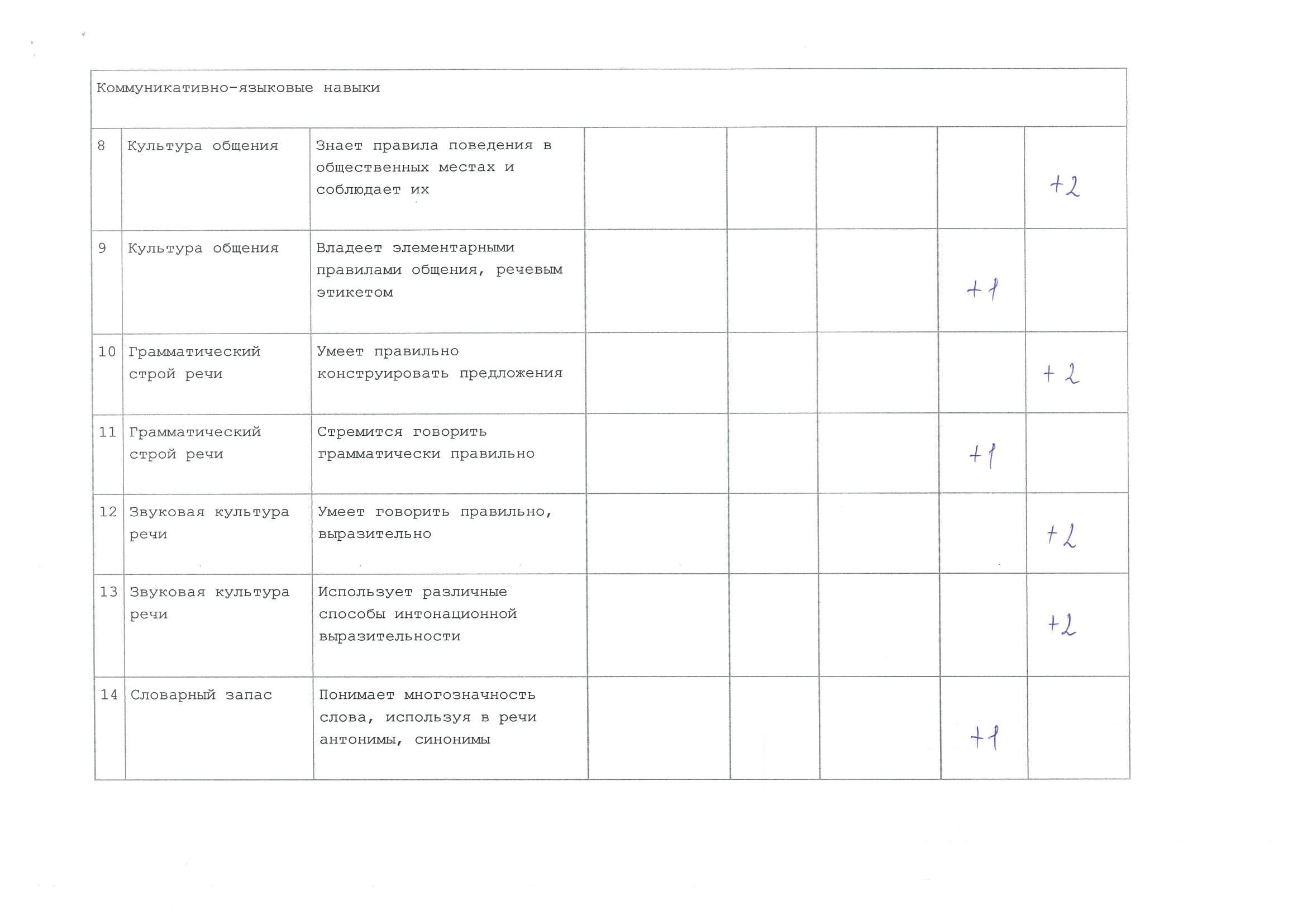 | Коммуникативно-языковые навыки | | | | | | | |
|---|---|---|---|---|---|---|---|
| 8 | Культура общения | Знает правила поведения в общественных местах и соблюдает их | | | | | +2 |
| 9 | Культура общения | Владеет элементарными правилами общения, речевым этикетом | | | | +1 | |
| 10 | Грамматический строй речи | Умеет правильно конструировать предложения | | | | | +2 |
| 11 | Грамматический строй речи | Стремится говорить грамматически правильно | | | | +1 | |
| 12 | Звуковая культура речи | Умеет говорить правильно, выразительно | | | | | +2 |
| 13 | Звуковая культура речи | Использует различные способы интонационной выразительности | | | | | +2 |
| 14 | Словарный запас | Понимает многозначность слова, используя в речи антонимы, синонимы | | | | +1 | |